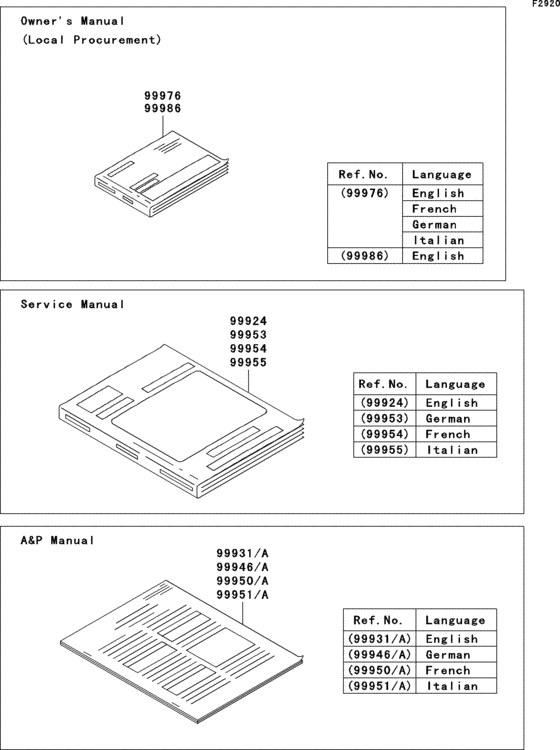 F2920

Owner's Manual
(Local Procurement)

99976
99986

| Ref. No. | Language |
|---|---|
| (99976) | English |
| | French |
| | German |
| | Italian |
| (99986) | English |

Service Manual

99924
99953
99954
99955

| Ref. No. | Language |
|---|---|
| (99924) | English |
| (99953) | German |
| (99954) | French |
| (99955) | Italian |

A&P Manual

99931/A
99946/A
99950/A
99951/A

| Ref. No. | Language |
|---|---|
| (99931/A) | English |
| (99946/A) | German |
| (99950/A) | French |
| (99951/A) | Italian |